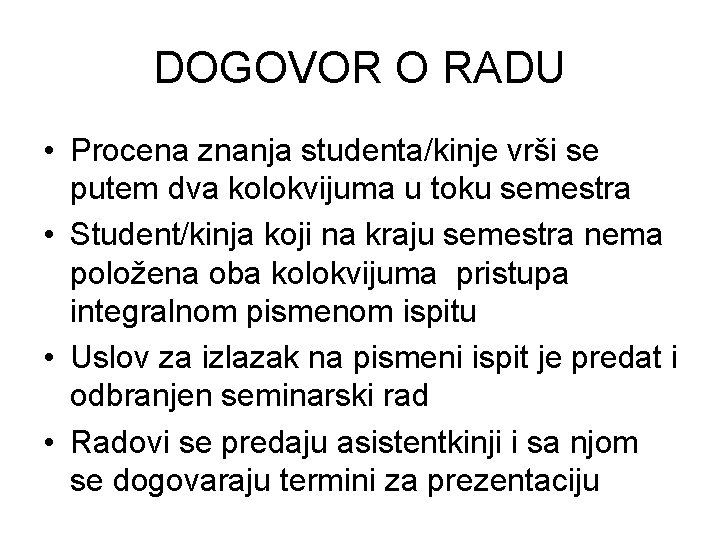 DOGOVOR O RADU

• Procena znanja studenta/kinje vrši se putem dva kolokvijuma u toku semestra
• Student/kinja koji na kraju semestra nema položena oba kolokvijuma pristupa integralnom pismenom ispitu
• Uslov za izlazak na pismeni ispit je predat i odbranjen seminarski rad
• Radovi se predaju asistentkinji i sa njom se dogovaraju termini za prezentaciju